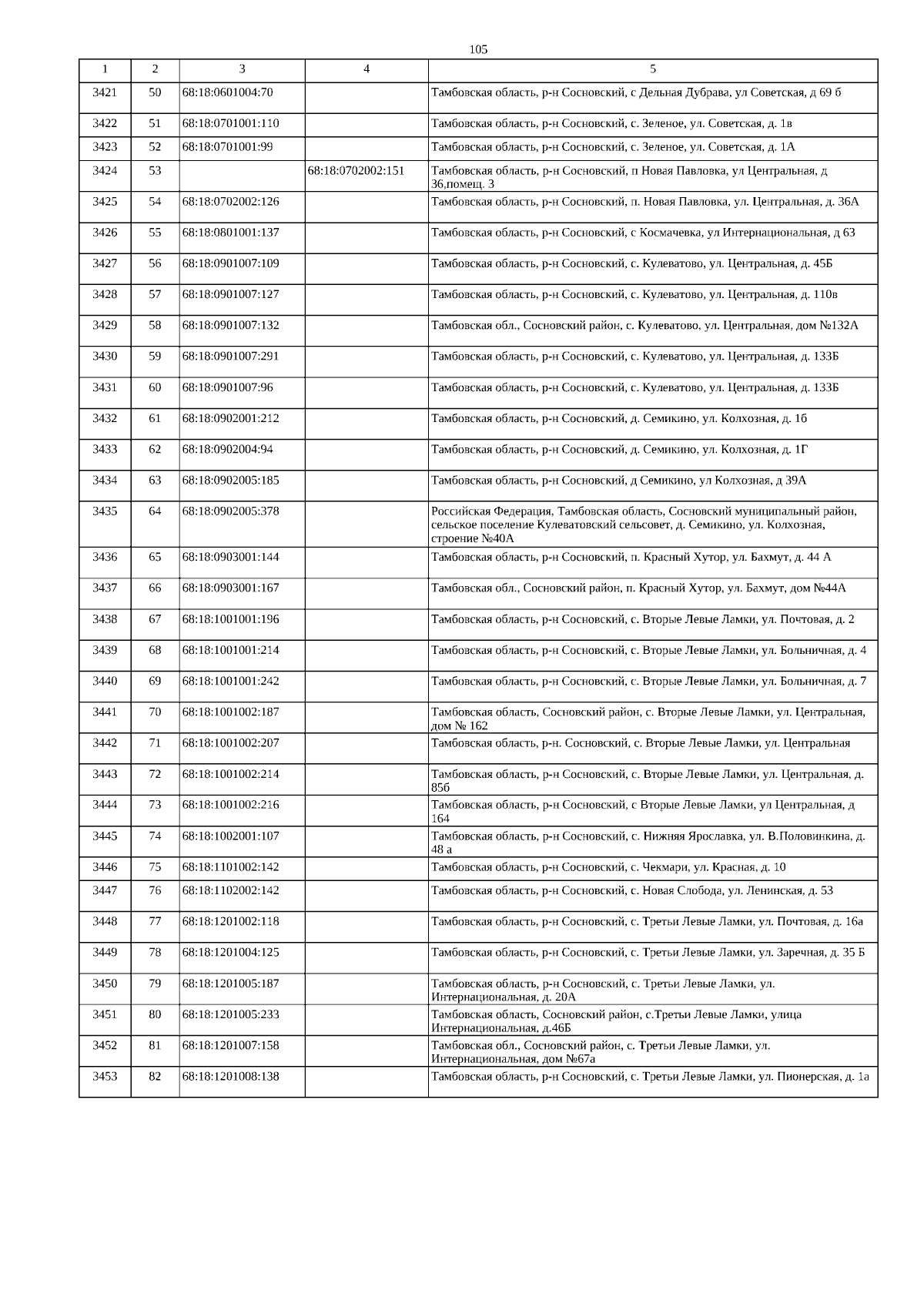 105

| 1 | 2 | 3 | 4 | 5 |
|---|---|---|---|---|
| 3421 | 50 | 68:18:0601004:70 | | Тамбовская область, р-н Сосновский, с Дельная Дубрава, ул Советская, д 69 б |
| 3422 | 51 | 68:18:0701001:110 | | Тамбовская область, р-н Сосновский, с. Зеленое, ул. Советская, д. 1в |
| 3423 | 52 | 68:18:0701001:99 | | Тамбовская область, р-н Сосновский, с. Зеленое, ул. Советская, д. 1А |
| 3424 | 53 | | 68:18:0702002:151 | Тамбовская область, р-н Сосновский, п Новая Павловка, ул Центральная, д 36,помещ. 3 |
| 3425 | 54 | 68:18:0702002:126 | | Тамбовская область, р-н Сосновский, п. Новая Павловка, ул. Центральная, д. 36А |
| 3426 | 55 | 68:18:0801001:137 | | Тамбовская область, р-н Сосновский, с Космачевка, ул Интернациональная, д 63 |
| 3427 | 56 | 68:18:0901007:109 | | Тамбовская область, р-н Сосновский, с. Кулеватово, ул. Центральная, д. 45Б |
| 3428 | 57 | 68:18:0901007:127 | | Тамбовская область, р-н Сосновский, с. Кулеватово, ул. Центральная, д. 110в |
| 3429 | 58 | 68:18:0901007:132 | | Тамбовская обл., Сосновский район, с. Кулеватово, ул. Центральная, дом №132А |
| 3430 | 59 | 68:18:0901007:291 | | Тамбовская область, р-н Сосновский, с. Кулеватово, ул. Центральная, д. 133Б |
| 3431 | 60 | 68:18:0901007:96 | | Тамбовская область, р-н Сосновский, с. Кулеватово, ул. Центральная, д. 133Б |
| 3432 | 61 | 68:18:0902001:212 | | Тамбовская область, р-н Сосновский, д. Семикино, ул. Колхозная, д. 1б |
| 3433 | 62 | 68:18:0902004:94 | | Тамбовская область, р-н Сосновский, д. Семикино, ул. Колхозная, д. 1Г |
| 3434 | 63 | 68:18:0902005:185 | | Тамбовская область, р-н Сосновский, д Семикино, ул Колхозная, д 39А |
| 3435 | 64 | 68:18:0902005:378 | | Российская Федерация, Тамбовская область, Сосновский муниципальный район, сельское поселение Кулеватовский сельсовет, д. Семикино, ул. Колхозная, строение №40А |
| 3436 | 65 | 68:18:0903001:144 | | Тамбовская область, р-н Сосновский, п. Красный Хутор, ул. Бахмут, д. 44 А |
| 3437 | 66 | 68:18:0903001:167 | | Тамбовская обл., Сосновский район, п. Красный Хутор, ул. Бахмут, дом №44А |
| 3438 | 67 | 68:18:1001001:196 | | Тамбовская область, р-н Сосновский, с. Вторые Левые Ламки, ул. Почтовая, д. 2 |
| 3439 | 68 | 68:18:1001001:214 | | Тамбовская область, р-н Сосновский, с. Вторые Левые Ламки, ул. Больничная, д. 4 |
| 3440 | 69 | 68:18:1001001:242 | | Тамбовская область, р-н Сосновский, с. Вторые Левые Ламки, ул. Больничная, д. 7 |
| 3441 | 70 | 68:18:1001002:187 | | Тамбовская область, Сосновский район, с. Вторые Левые Ламки, ул. Центральная, дом № 162 |
| 3442 | 71 | 68:18:1001002:207 | | Тамбовская область, р-н. Сосновский, с. Вторые Левые Ламки, ул. Центральная |
| 3443 | 72 | 68:18:1001002:214 | | Тамбовская область, р-н Сосновский, с. Вторые Левые Ламки, ул. Центральная, д. 85б |
| 3444 | 73 | 68:18:1001002:216 | | Тамбовская область, р-н Сосновский, с Вторые Левые Ламки, ул Центральная, д 164 |
| 3445 | 74 | 68:18:1002001:107 | | Тамбовская область, р-н Сосновский, с. Нижняя Ярославка, ул. В.Половинкина, д. 48 а |
| 3446 | 75 | 68:18:1101002:142 | | Тамбовская область, р-н Сосновский, с. Чекмари, ул. Красная, д. 10 |
| 3447 | 76 | 68:18:1102002:142 | | Тамбовская область, р-н Сосновский, с. Новая Слобода, ул. Ленинская, д. 53 |
| 3448 | 77 | 68:18:1201002:118 | | Тамбовская область, р-н Сосновский, с. Третьи Левые Ламки, ул. Почтовая, д. 16а |
| 3449 | 78 | 68:18:1201004:125 | | Тамбовская область, р-н Сосновский, с. Третьи Левые Ламки, ул. Заречная, д. 35 Б |
| 3450 | 79 | 68:18:1201005:187 | | Тамбовская область, р-н Сосновский, с. Третьи Левые Ламки, ул. Интернациональная, д. 20А |
| 3451 | 80 | 68:18:1201005:233 | | Тамбовская область, Сосновский район, с.Третьи Левые Ламки, улица Интернациональная, д.46Б |
| 3452 | 81 | 68:18:1201007:158 | | Тамбовская обл., Сосновский район, с. Третьи Левые Ламки, ул. Интернациональная, дом №67а |
| 3453 | 82 | 68:18:1201008:138 | | Тамбовская область, р-н Сосновский, с. Третьи Левые Ламки, ул. Пионерская, д. 1а |